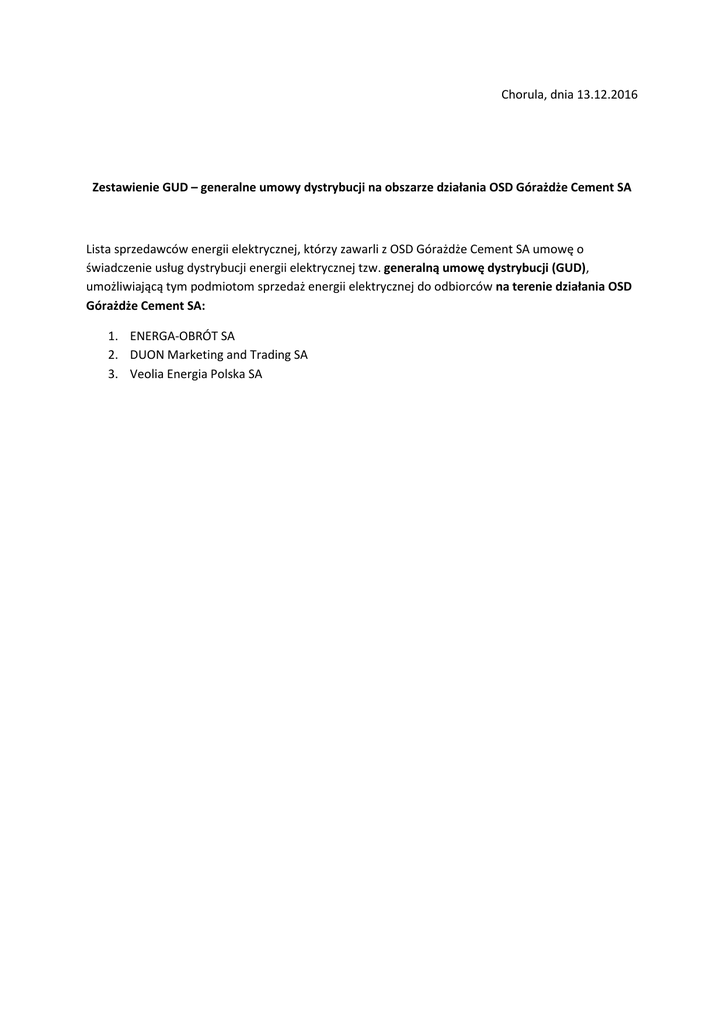 Chorula, dnia 13.12.2016

Zestawienie GUD – generalne umowy dystrybucji na obszarze działania OSD Górażdże Cement SA

Lista sprzedawców energii elektrycznej, którzy zawarli z OSD Górażdże Cement SA umowę o świadczenie usług dystrybucji energii elektrycznej tzw. generalną umowę dystrybucji (GUD), umożliwiającą tym podmiotom sprzedaż energii elektrycznej do odbiorców na terenie działania OSD Górażdże Cement SA:

1. ENERGA-OBRÓT SA
2. DUON Marketing and Trading SA
3. Veolia Energia Polska SA